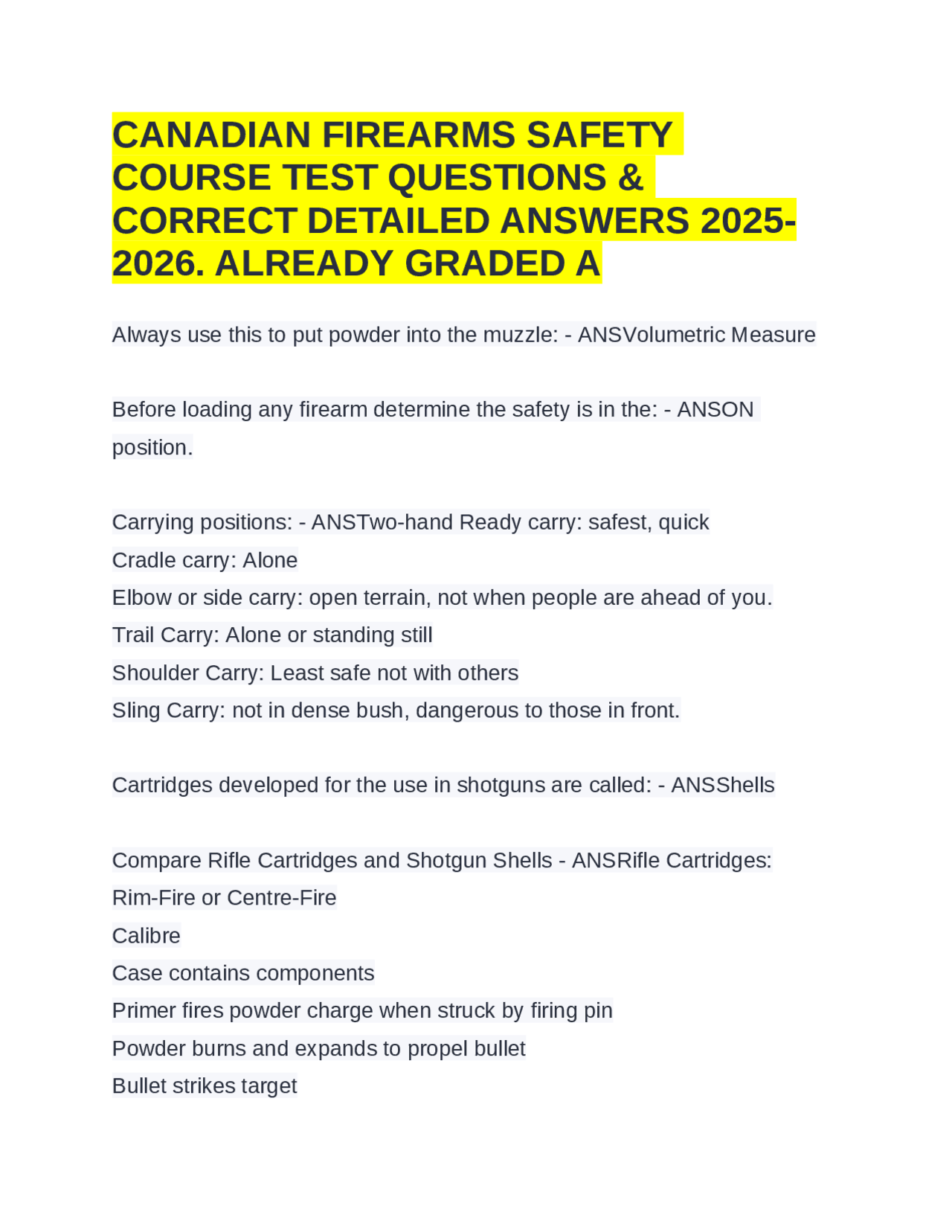 CANADIAN FIREARMS SAFETY COURSE TEST QUESTIONS & CORRECT DETAILED ANSWERS 2025-2026. ALREADY GRADED A

Always use this to put powder into the muzzle: - ANSVolumetric Measure

Before loading any firearm determine the safety is in the: - ANSON position.

Carrying positions: - ANSTwo-hand Ready carry: safest, quick
Cradle carry: Alone
Elbow or side carry: open terrain, not when people are ahead of you.
Trail Carry: Alone or standing still
Shoulder Carry: Least safe not with others
Sling Carry: not in dense bush, dangerous to those in front.

Cartridges developed for the use in shotguns are called: - ANSShells

Compare Rifle Cartridges and Shotgun Shells - ANSRifle Cartridges:
Rim-Fire or Centre-Fire
Calibre
Case contains components
Primer fires powder charge when struck by firing pin
Powder burns and expands to propel bullet
Bullet strikes target